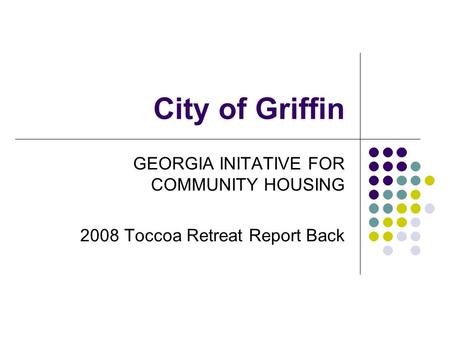 City of Griffin

GEORGIA INITATIVE FOR COMMUNITY HOUSING

2008 Toccoa Retreat Report Back